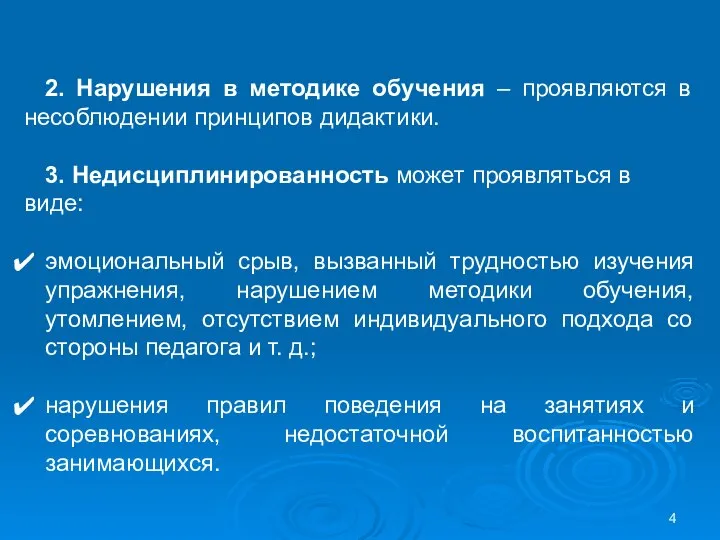 2. Нарушения в методике обучения – проявляются в несоблюдении принципов дидактики.

3. Недисциплинированность может проявляться в виде:

✔ эмоциональный срыв, вызванный трудностью изучения упражнения, нарушением методики обучения, утомлением, отсутствием индивидуального подхода со стороны педагога и т. д.;

✔ нарушения правил поведения на занятиях и соревнованиях, недостаточной воспитанностью занимающихся.

4